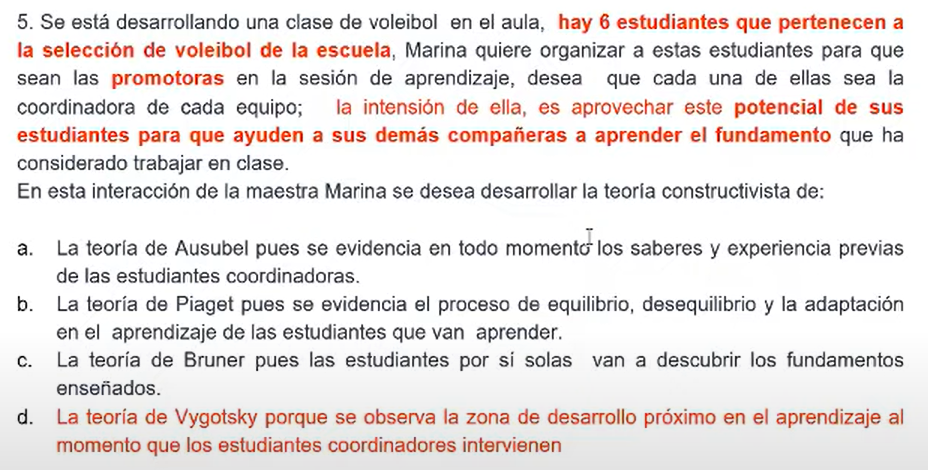 5. Se está desarrollando una clase de voleibol en el aula, hay 6 estudiantes que pertenecen a la selección de voleibol de la escuela, Marina quiere organizar a estas estudiantes para que sean las promotoras en la sesión de aprendizaje, desea que cada una de ellas sea la coordinadora de cada equipo; la intensión de ella, es aprovechar este potencial de sus estudiantes para que ayuden a sus demás compañeras a aprender el fundamento que ha considerado trabajar en clase.
En esta interacción de la maestra Marina se desea desarrollar la teoría constructivista de:

a. La teoría de Ausubel pues se evidencia en todo momento los saberes y experiencia previas de las estudiantes coordinadoras.
b. La teoría de Piaget pues se evidencia el proceso de equilibrio, desequilibrio y la adaptación en el aprendizaje de las estudiantes que van aprender.
c. La teoría de Bruner pues las estudiantes por sí solas van a descubrir los fundamentos enseñados.
d. La teoría de Vygotsky porque se observa la zona de desarrollo próximo en el aprendizaje al momento que los estudiantes coordinadores intervienen